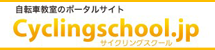 自転車教室のポータルサイト
Cyclingschool.jp
サイクリングスクール